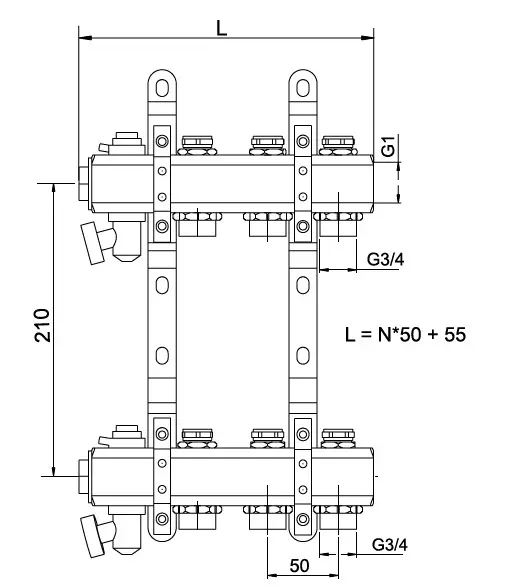 L

G1

G3/4

210

L = N*50 + 55

G3/4

50